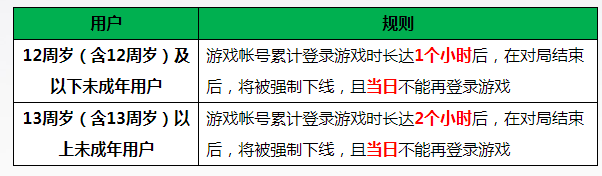 | 用户 | 规则 |
|---|---|
| 12周岁（含12周岁）及以下未成年用户 | 游戏帐号累计登录游戏时长达1个小时后，在对局结束后，将被强制下线，且当日不能再登录游戏 |
| 13周岁（含13周岁）以上未成年用户 | 游戏帐号累计登录游戏时长达2个小时后，在对局结束后，将被强制下线，且当日不能再登录游戏 |